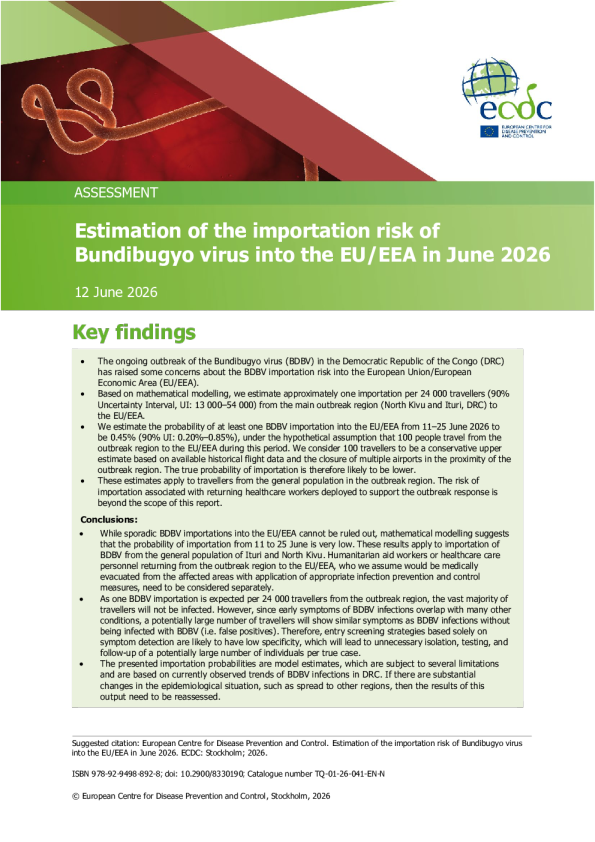 ecdc
EUROPEAN CENTRE FOR DISEASE PREVENTION AND CONTROL

ASSESSMENT

Estimation of the importation risk of Bundibugyo virus into the EU/EEA in June 2026

12 June 2026

Key findings

• The ongoing outbreak of the Bundibugyo virus (BDBV) in the Democratic Republic of the Congo (DRC) has raised some concerns about the BDBV importation risk into the European Union/European Economic Area (EU/EEA).
• Based on mathematical modelling, we estimate approximately one importation per 24 000 travellers (90% Uncertainty Interval, UI: 13 000–54 000) from the main outbreak region (North Kivu and Ituri, DRC) to the EU/EEA.
• We estimate the probability of at least one BDBV importation into the EU/EEA from 11–25 June 2026 to be 0.45% (90% UI: 0.20%–0.85%), under the hypothetical assumption that 100 people travel from the outbreak region to the EU/EEA during this period. We consider 100 travellers to be a conservative upper estimate based on available historical flight data and the closure of multiple airports in the proximity of the outbreak region. The true probability of importation is therefore likely to be lower.
• These estimates apply to travellers from the general population in the outbreak region. The risk of importation associated with returning healthcare workers deployed to support the outbreak response is beyond the scope of this report.

Conclusions:

• While sporadic BDBV importations into the EU/EEA cannot be ruled out, mathematical modelling suggests that the probability of importation from 11 to 25 June is very low. These results apply to importation of BDBV from the general population of Ituri and North Kivu. Humanitarian aid workers or healthcare care personnel returning from the outbreak region to the EU/EEA, who we assume would be medically evacuated from the affected areas with application of appropriate infection prevention and control measures, need to be considered separately.
• As one BDBV importation is expected per 24 000 travellers from the outbreak region, the vast majority of travellers will not be infected. However, since early symptoms of BDBV infections overlap with many other conditions, a potentially large number of travellers will show similar symptoms as BDBV infections without being infected with BDBV (i.e. false positives). Therefore, entry screening strategies based solely on symptom detection are likely to have low specificity, which will lead to unnecessary isolation, testing, and follow-up of a potentially large number of individuals per true case.
• The presented importation probabilities are model estimates, which are subject to several limitations and are based on currently observed trends of BDBV infections in DRC. If there are substantial changes in the epidemiological situation, such as spread to other regions, then the results of this output need to be reassessed.

Suggested citation: European Centre for Disease Prevention and Control. Estimation of the importation risk of Bundibugyo virus into the EU/EEA in June 2026. ECDC: Stockholm; 2026.

ISBN 978-92-9498-892-8; doi: 10.2900/8330190; Catalogue number TQ-01-26-041-EN-N

© European Centre for Disease Prevention and Control, Stockholm, 2026